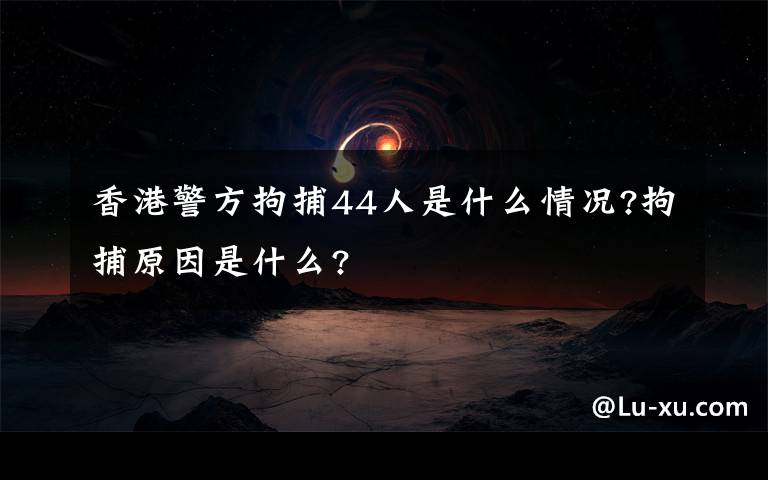 香港警方拘捕44人是什么情况?拘捕原因是什么?

@Lu-xu.com